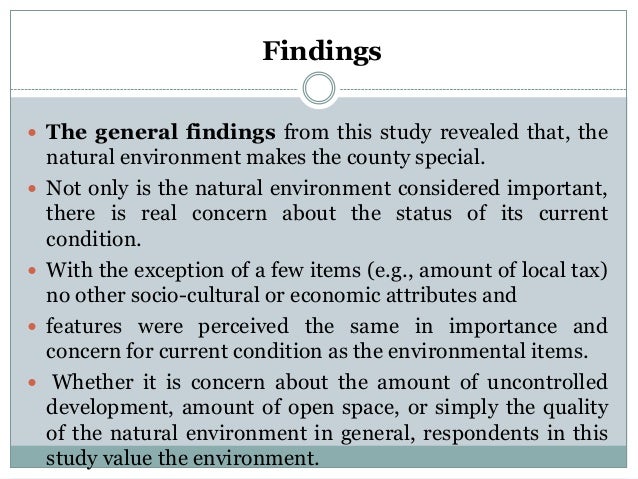 Findings

• The general findings from this study revealed that, the natural environment makes the county special.

• Not only is the natural environment considered important, there is real concern about the status of its current condition.

• With the exception of a few items (e.g., amount of local tax) no other socio-cultural or economic attributes and

• features were perceived the same in importance and concern for current condition as the environmental items.

• Whether it is concern about the amount of uncontrolled development, amount of open space, or simply the quality of the natural environment in general, respondents in this study value the environment.